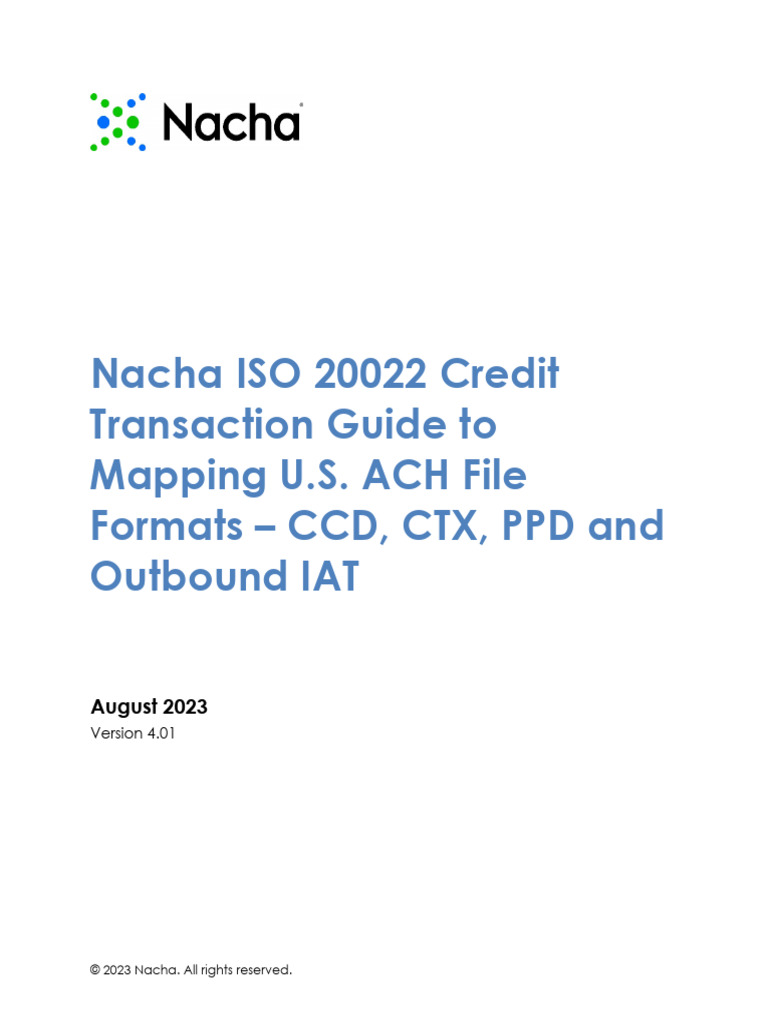 Nacha

Nacha ISO 20022 Credit Transaction Guide to Mapping U.S. ACH File Formats – CCD, CTX, PPD and Outbound IAT

August 2023
Version 4.01

© 2023 Nacha. All rights reserved.